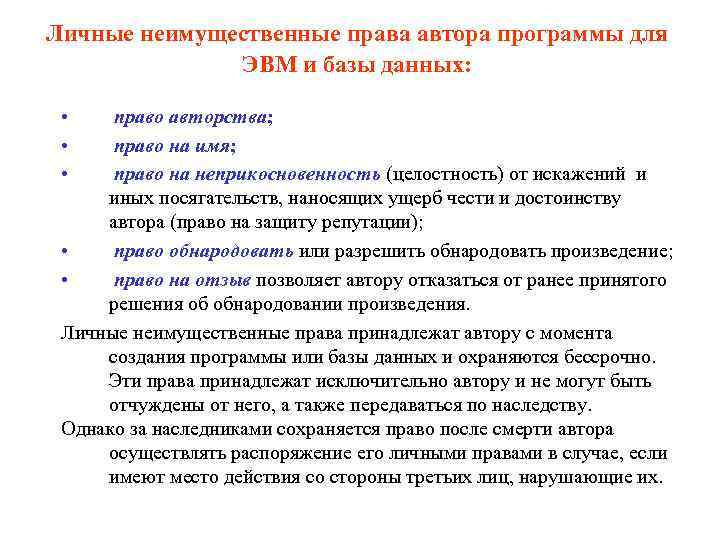 Личные неимущественные права автора программы для ЭВМ и базы данных:

• право авторства;

• право на имя;

• право на неприкосновенность (целостность) от искажений и иных посягательств, наносящих ущерб чести и достоинству автора (право на защиту репутации);

• право обнародовать или разрешить обнародовать произведение;

• право на отзыв позволяет автору отказаться от ранее принятого решения об обнародовании произведения.

Личные неимущественные права принадлежат автору с момента создания программы или базы данных и охраняются бессрочно. Эти права принадлежат исключительно автору и не могут быть отчуждены от него, а также передаваться по наследству.

Однако за наследниками сохраняется право после смерти автора осуществлять распоряжение его личными правами в случае, если имеют место действия со стороны третьих лиц, нарушающие их.